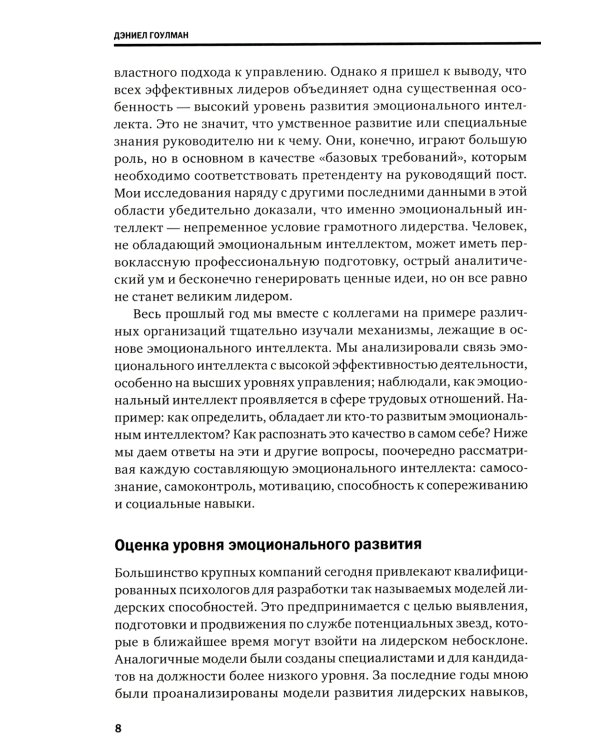 ДЭНИЕЛ ГОУЛМАН

властного подхода к управлению. Однако я пришел к выводу, что всех эффективных лидеров объединяет одна существенная особенность — высокий уровень развития эмоционального интеллекта. Это не значит, что умственное развитие или специальные знания руководителю ни к чему. Они, конечно, играют большую роль, но в основном в качестве «базовых требований», которым необходимо соответствовать претенденту на руководящий пост. Мои исследования наряду с другими последними данными в этой области убедительно доказали, что именно эмоциональный интеллект — непременное условие грамотного лидерства. Человек, не обладающий эмоциональным интеллектом, может иметь первоклассную профессиональную подготовку, острый аналитический ум и бесконечно генерировать ценные идеи, но он все равно не станет великим лидером.

Весь прошлый год мы вместе с коллегами на примере различных организаций тщательно изучали механизмы, лежащие в основе эмоционального интеллекта. Мы анализировали связь эмоционального интеллекта с высокой эффективностью деятельности, особенно на высших уровнях управления; наблюдали, как эмоциональный интеллект проявляется в сфере трудовых отношений. Например: как определить, обладает ли кто-то развитым эмоциональным интеллектом? Как распознать это качество в самом себе? Ниже мы даем ответы на эти и другие вопросы, поочередно рассматривая каждую составляющую эмоционального интеллекта: самосознание, самоконтроль, мотивацию, способность к сопереживанию и социальные навыки.

Оценка уровня эмоционального развития

Большинство крупных компаний сегодня привлекают квалифицированных психологов для разработки так называемых моделей лидерских способностей. Это предпринимается с целью выявления, подготовки и продвижения по службе потенциальных звезд, которые в ближайшее время могут взойти на лидерском небосклоне. Аналогичные модели были созданы специалистами и для кандидатов на должности более низкого уровня. За последние годы мною были проанализированы модели развития лидерских навыков,

8